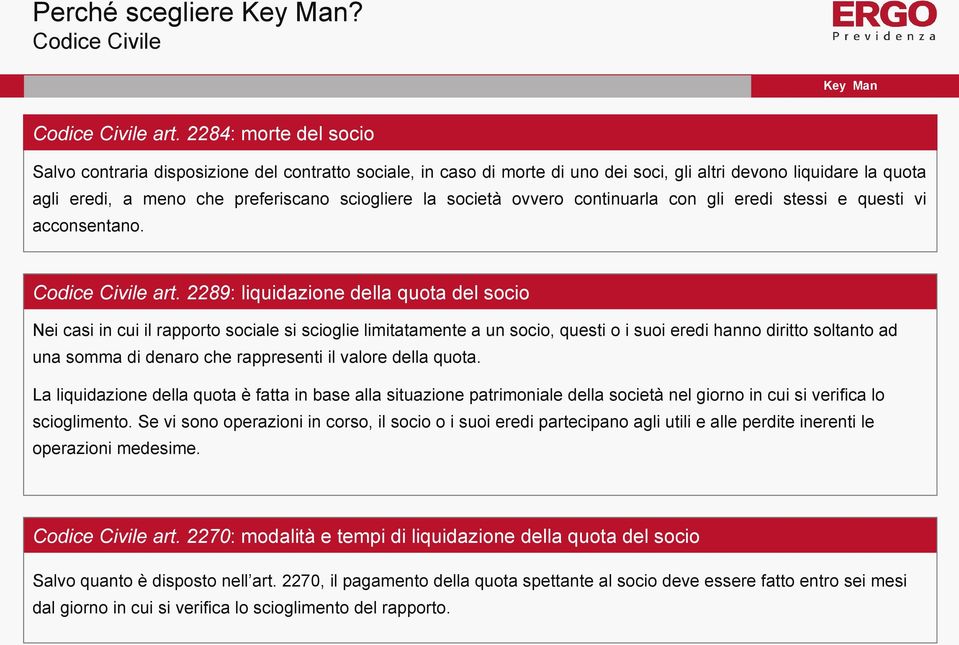 Perché scegliere Key Man?
Codice Civile

ERGO
Previdenza

Key Man

Codice Civile art. 2284: morte del socio

Salvo contraria disposizione del contratto sociale, in caso di morte di uno dei soci, gli altri devono liquidare la quota agli eredi, a meno che preferiscano sciogliere la società ovvero continuarla con gli eredi stessi e questi vi acconsentano.

Codice Civile art. 2289: liquidazione della quota del socio

Nei casi in cui il rapporto sociale si scioglie limitatamente a un socio, questi o i suoi eredi hanno diritto soltanto ad una somma di denaro che rappresenti il valore della quota.

La liquidazione della quota è fatta in base alla situazione patrimoniale della società nel giorno in cui si verifica lo scioglimento. Se vi sono operazioni in corso, il socio o i suoi eredi partecipano agli utili e alle perdite inerenti le operazioni medesime.

Codice Civile art. 2270: modalità e tempi di liquidazione della quota del socio

Salvo quanto è disposto nell'art. 2270, il pagamento della quota spettante al socio deve essere fatto entro sei mesi dal giorno in cui si verifica lo scioglimento del rapporto.